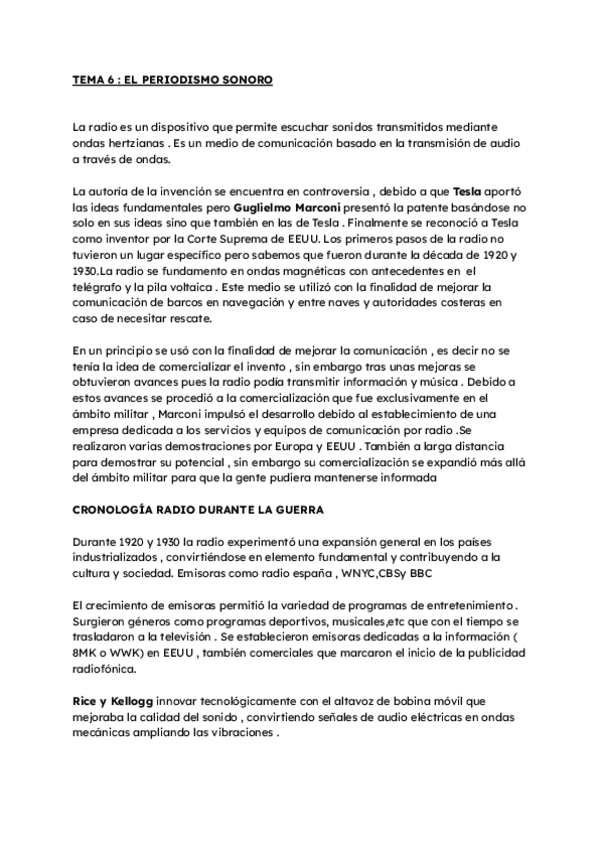 TEMA 6 : EL PERIODISMO SONORO

La radio es un dispositivo que permite escuchar sonidos transmitidos mediante ondas hertzianas . Es un medio de comunicación basado en la transmisión de audio a través de ondas.

La autoría de la invención se encuentra en controversia , debido a que Tesla aportó las ideas fundamentales pero Guglielmo Marconi presentó la patente basándose no solo en sus ideas sino que también en las de Tesla . Finalmente se reconoció a Tesla como inventor por la Corte Suprema de EEUU. Los primeros pasos de la radio no tuvieron un lugar específico pero sabemos que fueron durante la década de 1920 y 1930.La radio se fundamento en ondas magnéticas con antecedentes en el telégrafo y la pila voltaica . Este medio se utilizó con la finalidad de mejorar la comunicación de barcos en navegación y entre naves y autoridades costeras en caso de necesitar rescate.

En un principio se usó con la finalidad de mejorar la comunicación , es decir no se tenía la idea de comercializar el invento , sin embargo tras unas mejoras se obtuvieron avances pues la radio podía transmitir información y música . Debido a estos avances se procedió a la comercialización que fue exclusivamente en el ámbito militar , Marconi impulsó el desarrollo debido al establecimiento de una empresa dedicada a los servicios y equipos de comunicación por radio .Se realizaron varias demostraciones por Europa y EEUU . También a larga distancia para demostrar su potencial , sin embargo su comercialización se expandió más allá del ámbito militar para que la gente pudiera mantenerse informada

CRONOLOGÍA RADIO DURANTE LA GUERRA

Durante 1920 y 1930 la radio experimentó una expansión general en los países industrializados , convirtiéndose en elemento fundamental y contribuyendo a la cultura y sociedad. Emisoras como radio españa , WNYC,CBSy BBC

El crecimiento de emisoras permitió la variedad de programas de entretenimiento . Surgieron géneros como programas deportivos, musicales,etc que con el tiempo se trasladaron a la televisión . Se establecieron emisoras dedicadas a la información ( 8MK o WWK) en EEUU , también comerciales que marcaron el inicio de la publicidad radiofónica.

Rice y Kellogg innovar tecnológicamente con el altavoz de bobina móvil que mejoraba la calidad del sonido , convirtiendo señales de audio eléctricas en ondas mecánicas ampliando las vibraciones .